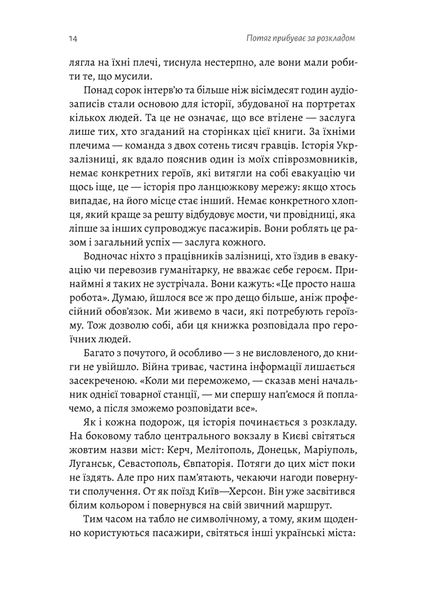 14

Потяг прибуває за розкладом

лягла на їхні плечі, тиснула нестерпно, але вони мали робити те, що мусили.

Понад сорок інтерв'ю та більше ніж вісімдесят годин аудіозаписів стали основою для історії, збудованої на портретах кількох людей. Та це не означає, що все втілене — заслуга лише тих, хто згаданий на сторінках цієї книги. За їхніми плечима — команда з двох сотень тисяч гравців. Історія Укрзалізниці, як вдало пояснив один із моїх співрозмовників, немає конкретних героїв, які витягли на собі евакуацію чи щось іще, це — історія про ланцюжкову мережу: якщо хтось випадає, на його місце стає інший. Немає конкретного хлопця, який краще за решту відбудовує мости, чи провідниці, яка ліпше за інших супроводжує пасажирів. Вони роблять це разом і загальний успіх — заслуга кожного.

Водночас ніхто з працівників залізниці, хто їздив в евакуацію чи перевозив гуманітарку, не вважає себе героєм. Принаймні я таких не зустрічала. Вони кажуть: «Це просто наша робота». Думаю, йшлося все ж про дещо більше, аніж професійний обов'язок. Ми живемо в часи, які потребують героїзму. Тож дозволю собі, аби ця книжка розповідала про героїчних людей.

Багато з почутого, й особливо — з не висловленого, до книги не увійшло. Війна триває, частина інформації лишається засекреченою. «Коли ми переможемо, — сказав мені начальник однієї товарної станції, — ми спершу нап'ємося й поплачемо, а після зможемо розповідати все».

Як і кожна подорож, ця історія починається з розкладу. На боковому табло центрального вокзалу в Києві світяться жовтим назви міст: Керч, Мелітополь, Донецьк, Маріуполь, Луганськ, Севастополь, Євпаторія. Потяги до цих міст поки не їздять. Але про них пам'ятають, чекаючи нагоди повернути сполучення. От як поїзд Київ—Херсон. Він уже засвітився білим кольором і повернувся на свій звичний маршрут.

Тим часом на табло не символічному, а тому, яким щоденно користуються пасажири, світяться інші українські міста: